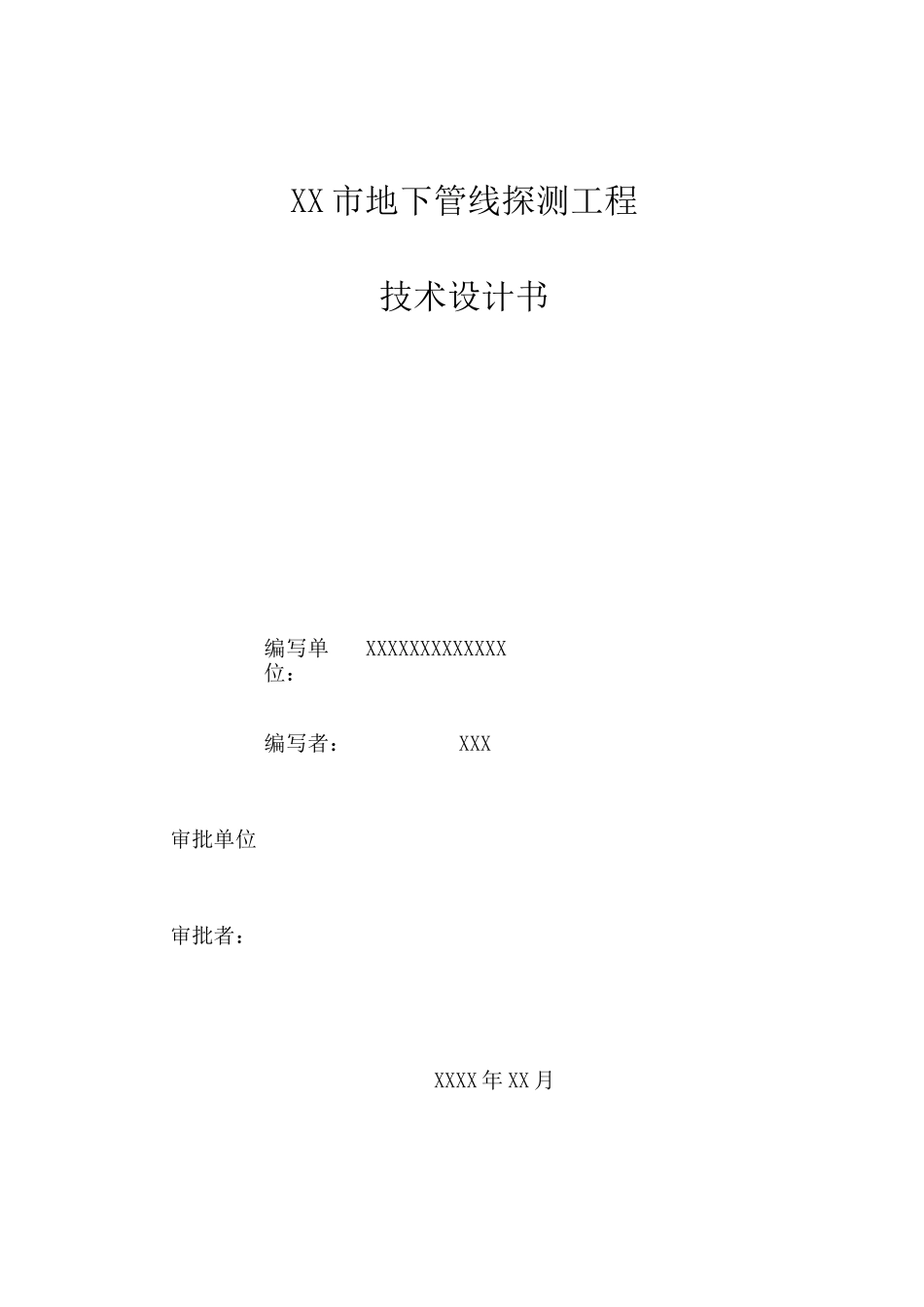 XX市地下管线探测工程

技术设计书

编写单位： XXXXXXXXXXXXX

编写者： XXX

审批单位

审批者：

XXXX年XX月